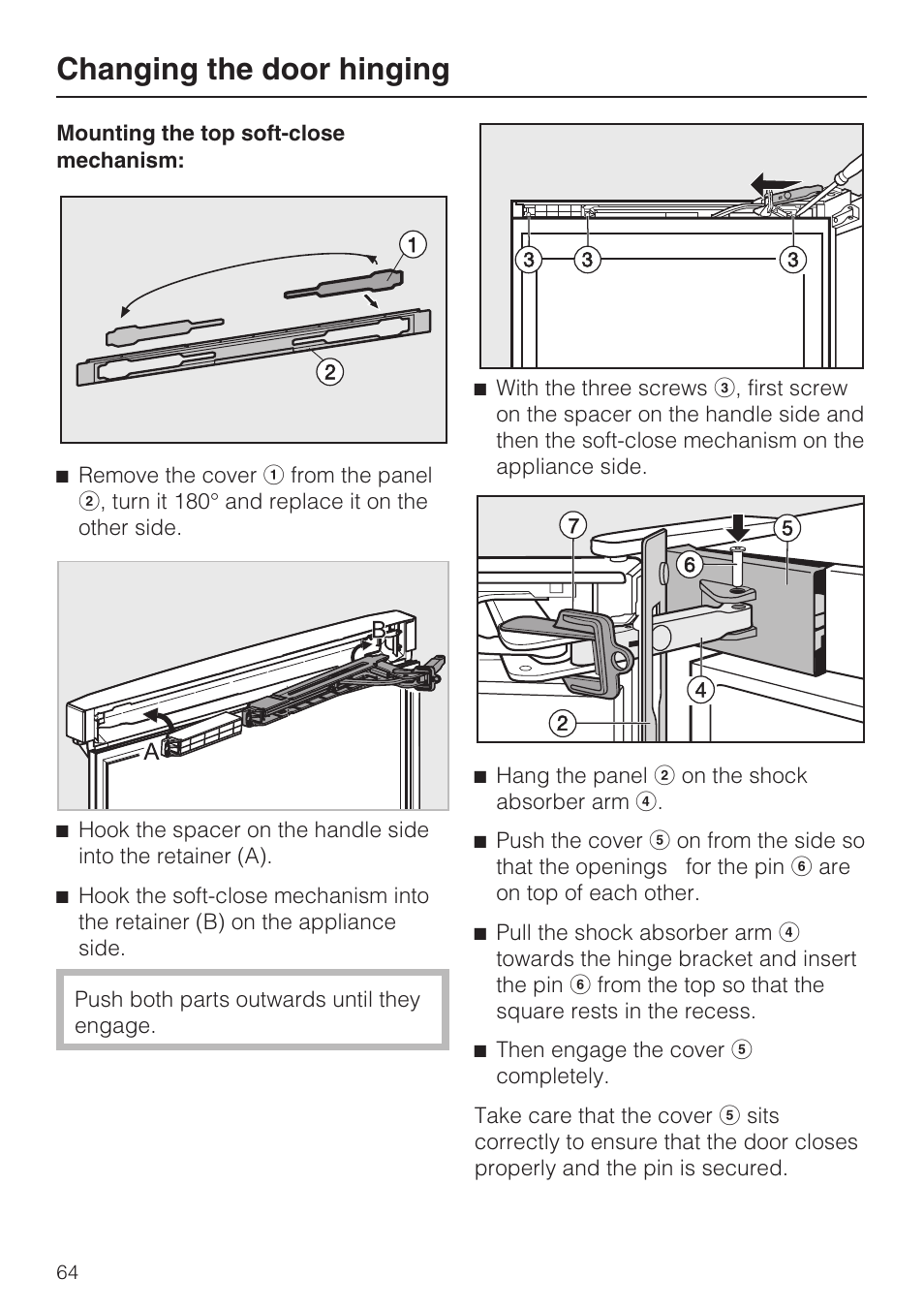 Changing the door hinging

Mounting the top soft-close mechanism:

1

2

■ Remove the cover ① from the panel ②, turn it 180° and replace it on the other side.

B

A

■ Hook the spacer on the handle side into the retainer (A).

■ Hook the soft-close mechanism into the retainer (B) on the appliance side.

Push both parts outwards until they engage.

3 3 3

■ With the three screws ③, first screw on the spacer on the handle side and then the soft-close mechanism on the appliance side.

7 5 6 4 2

■ Hang the panel ② on the shock absorber arm ④.

■ Push the cover ⑤ on from the side so that the openings for the pin ⑥ are on top of each other.

■ Pull the shock absorber arm ④ towards the hinge bracket and insert the pin ⑥ from the top so that the square rests in the recess.

■ Then engage the cover ⑤ completely.

Take care that the cover ⑤ sits correctly to ensure that the door closes properly and the pin is secured.

64